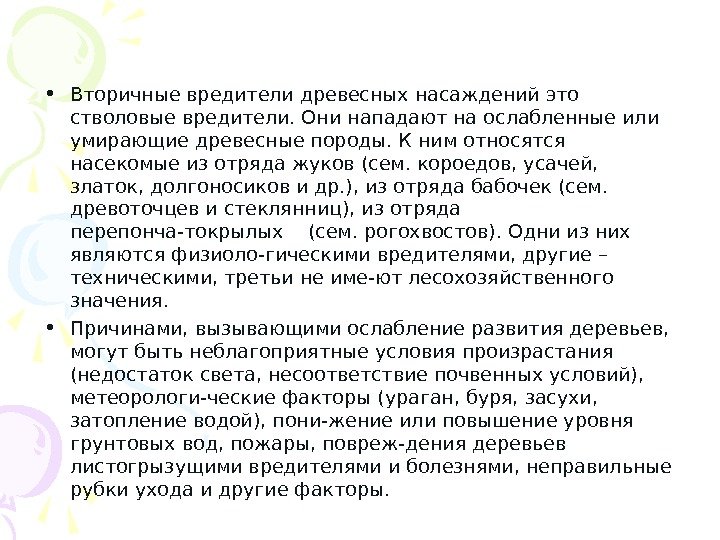 • Вторичные вредители древесных насаждений это стволовые вредители. Они нападают на ослабленные или умирающие древесные породы. К ним относятся насекомые из отряда жуков (сем. короедов, усачей, златок, долгоносиков и др.), из отряда бабочек (сем. древоточцев и стеклянниц), из отряда перепонча-токрылых (сем. рогохвостов). Одни из них являются физиоло-гическими вредителями, другие – техническими, третьи не име-ют лесохозяйственного значения.

• Причинами, вызывающими ослабление развития деревьев, могут быть неблагоприятные условия произрастания (недостаток света, несоответствие почвенных условий), метеорологи-ческие факторы (ураган, буря, засухи, затопление водой), пони-жение или повышение уровня грунтовых вод, пожары, повреж-дения деревьев листогрызущими вредителями и болезнями, неправильные рубки ухода и другие факторы.